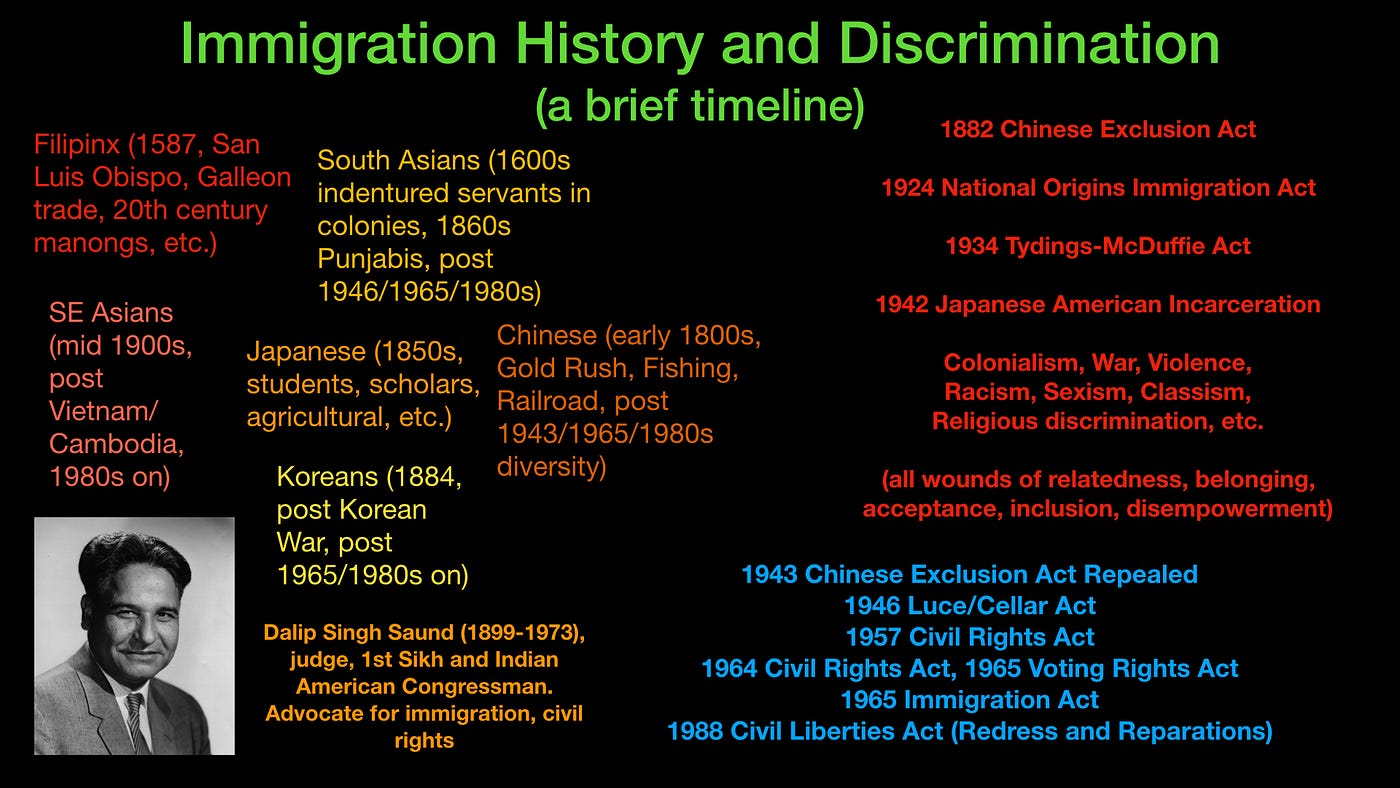 Immigration History and Discrimination
(a brief timeline)

Filipinx (1587, San Luis Obispo, Galleon trade, 20th century manongs, etc.)

South Asians (1600s indentured servants in colonies, 1860s Punjabis, post 1946/1965/1980s)

SE Asians (mid 1900s, post Vietnam/ Cambodia, 1980s on)

Japanese (1850s, students, scholars, agricultural, etc.)

Chinese (early 1800s, Gold Rush, Fishing, Railroad, post 1943/1965/1980s diversity)

Koreans (1884, post Korean War, post 1965/1980s on)

Dalip Singh Saund (1899-1973), judge, 1st Sikh and Indian American Congressman. Advocate for immigration, civil rights

1882 Chinese Exclusion Act

1924 National Origins Immigration Act

1934 Tydings-McDuffie Act

1942 Japanese American Incarceration

Colonialism, War, Violence, Racism, Sexism, Classism, Religious discrimination, etc.

(all wounds of relatedness, belonging, acceptance, inclusion, disempowerment)

1943 Chinese Exclusion Act Repealed
1946 Luce/Cellar Act
1957 Civil Rights Act
1964 Civil Rights Act, 1965 Voting Rights Act
1965 Immigration Act
1988 Civil Liberties Act (Redress and Reparations)